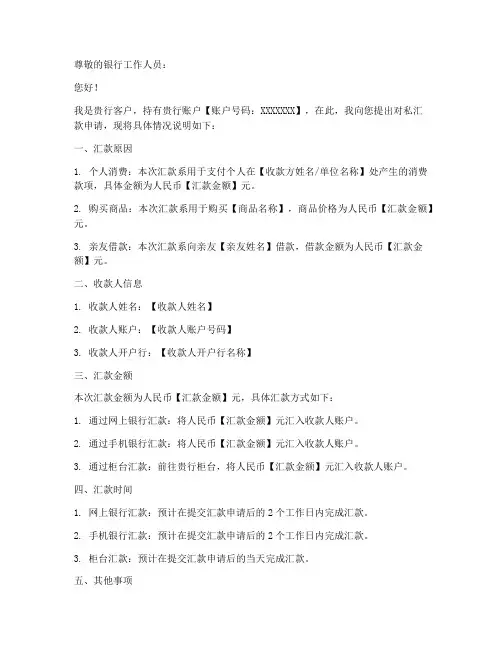 尊敬的银行工作人员：

您好！

我是贵行客户，持有贵行账户【账户号码：XXXXXXX】，在此，我向您提出对私汇款申请，现将具体情况说明如下：

一、汇款原因

1. 个人消费：本次汇款系用于支付个人在【收款方姓名/单位名称】处产生的消费款项，具体金额为人民币【汇款金额】元。

2. 购买商品：本次汇款系用于购买【商品名称】，商品价格为人民币【汇款金额】元。

3. 亲友借款：本次汇款系向亲友【亲友姓名】借款，借款金额为人民币【汇款金额】元。

二、收款人信息

1. 收款人姓名：【收款人姓名】

2. 收款人账户：【收款人账户号码】

3. 收款人开户行：【收款人开户行名称】

三、汇款金额

本次汇款金额为人民币【汇款金额】元，具体汇款方式如下：

1. 通过网上银行汇款：将人民币【汇款金额】元汇入收款人账户。

2. 通过手机银行汇款：将人民币【汇款金额】元汇入收款人账户。

3. 通过柜台汇款：前往贵行柜台，将人民币【汇款金额】元汇入收款人账户。

四、汇款时间

1. 网上银行汇款：预计在提交汇款申请后的 2 个工作日内完成汇款。

2. 手机银行汇款：预计在提交汇款申请后的 2 个工作日内完成汇款。

3. 柜台汇款：预计在提交汇款申请后的当天完成汇款。

五、其他事项